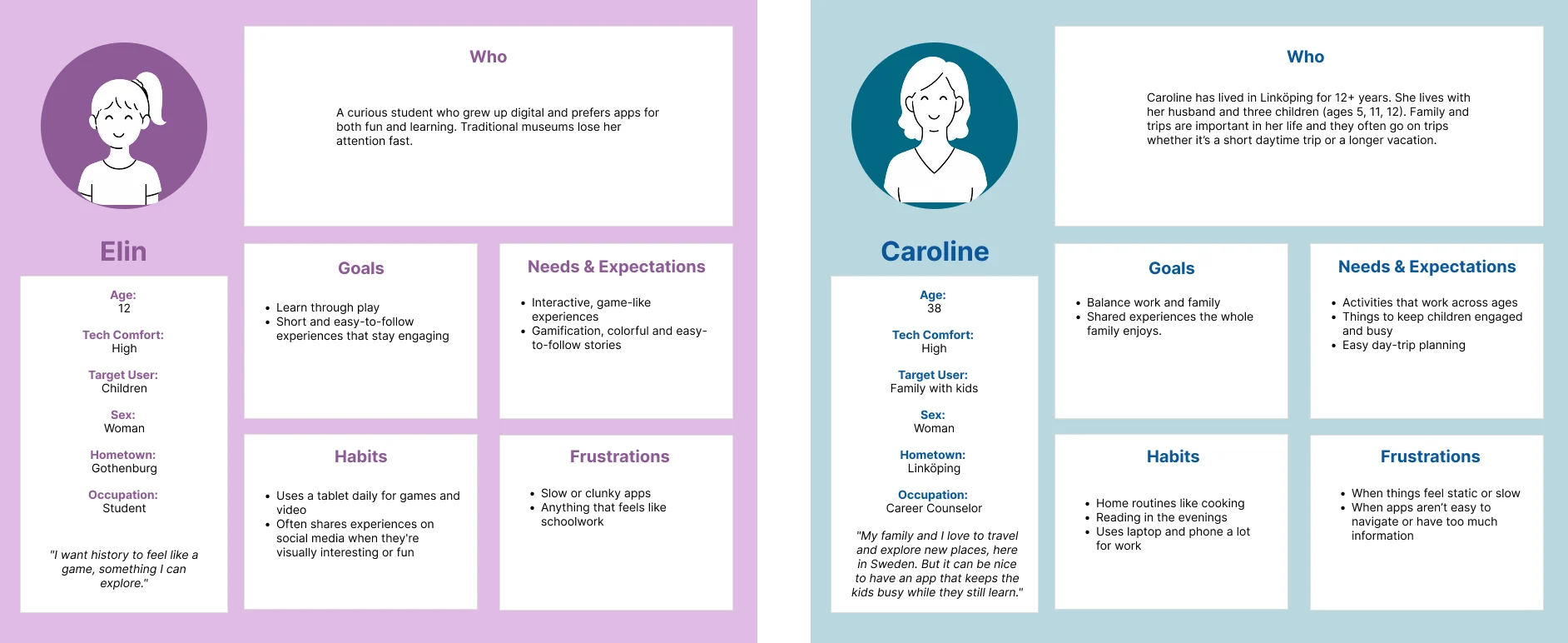 Elin

Age:
12

Tech Comfort:
High

Target User:
Children

Sex:
Woman

Hometown:
Gothenburg

Occupation:
Student

"I want history to feel like a game, something I can explore."

Who

A curious student who grew up digital and prefers apps for both fun and learning. Traditional museums lose her attention fast.

Goals

• Learn through play
• Short and easy-to-follow experiences that stay engaging

Needs & Expectations

• Interactive, game-like experiences
• Gamification, colorful and easy-to-follow stories

Habits

• Uses a tablet daily for games and video
• Often shares experiences on social media when they're visually interesting or fun

Frustrations

• Slow or clunky apps
• Anything that feels like schoolwork

Caroline

Age:
38

Tech Comfort:
High

Target User:
Family with kids

Sex:
Woman

Hometown:
Linköping

Occupation:
Career Counselor

"My family and I love to travel and explore new places, here in Sweden. But it can be nice to have an app that keeps the kids busy while they still learn."

Who

Caroline has lived in Linköping for 12+ years. She lives with her husband and three children (ages 5, 11, 12). Family and trips are important in her life and they often go on trips whether it's a short daytime trip or a longer vacation.

Goals

• Balance work and family
• Shared experiences the whole family enjoys.

Needs & Expectations

• Activities that work across ages
• Things to keep children engaged and busy
• Easy day-trip planning

Habits

• Home routines like cooking
• Reading in the evenings
• Uses laptop and phone a lot for work

Frustrations

• When things feel static or slow
• When apps aren't easy to navigate or have too much information